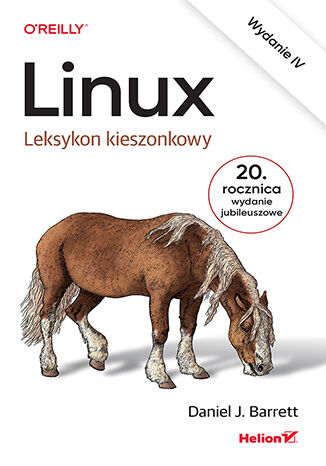 O'REILLY®

Wydanie IV

Linux

Leksykon kieszonkowy

20. rocznica wydanie jubileuszowe

Daniel J. Barrett

Helion